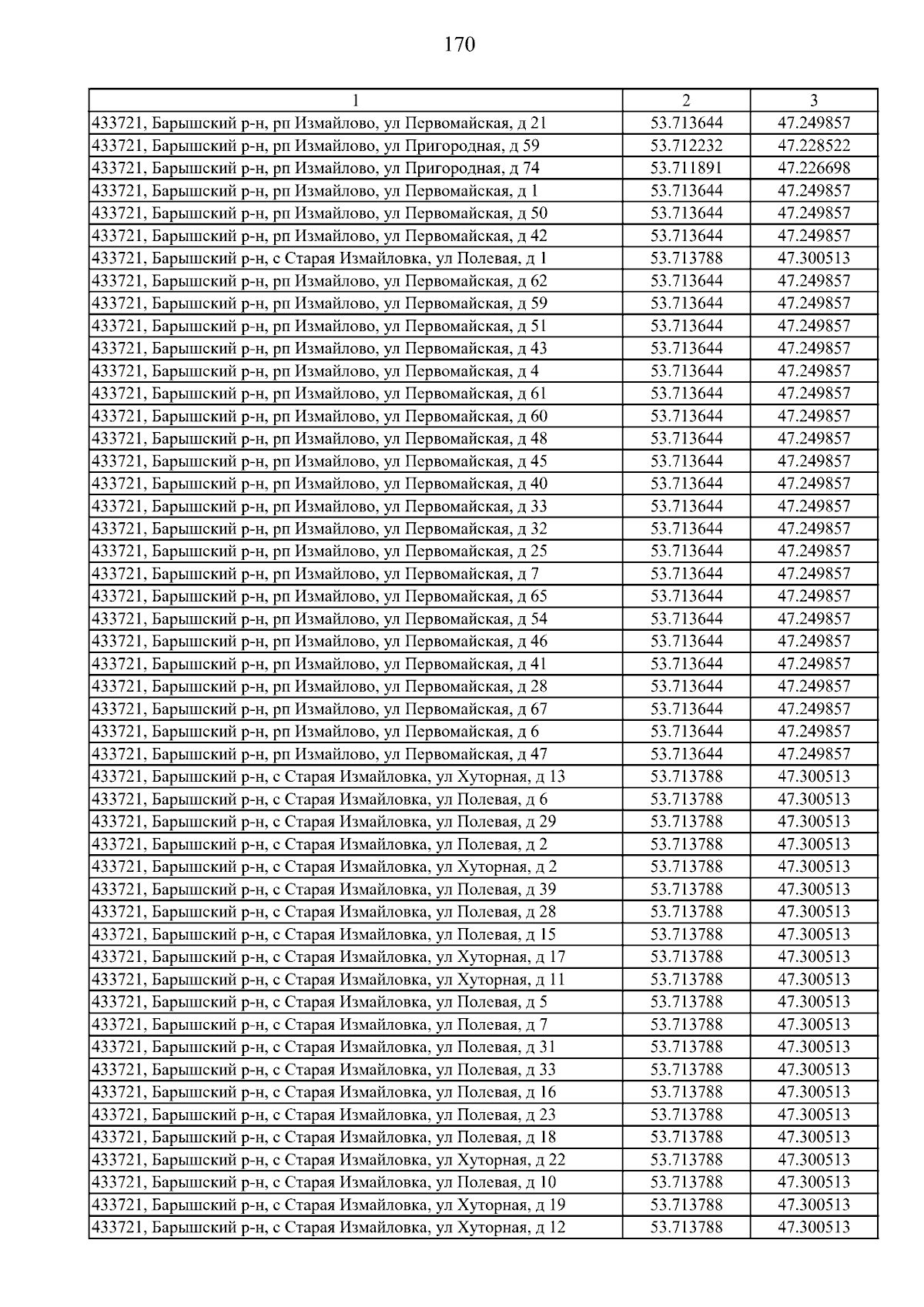 170

| 1 | 2 | 3 |
|---|---|---|
| 433721, Барышский р-н, рп Измайлово, ул Первомайская, д 21 | 53.713644 | 47.249857 |
| 433721, Барышский р-н, рп Измайлово, ул Пригородная, д 59 | 53.712232 | 47.228522 |
| 433721, Барышский р-н, рп Измайлово, ул Пригородная, д 74 | 53.711891 | 47.226698 |
| 433721, Барышский р-н, рп Измайлово, ул Первомайская, д 1 | 53.713644 | 47.249857 |
| 433721, Барышский р-н, рп Измайлово, ул Первомайская, д 50 | 53.713644 | 47.249857 |
| 433721, Барышский р-н, рп Измайлово, ул Первомайская, д 42 | 53.713644 | 47.249857 |
| 433721, Барышский р-н, с Старая Измайловка, ул Полевая, д 1 | 53.713788 | 47.300513 |
| 433721, Барышский р-н, рп Измайлово, ул Первомайская, д 62 | 53.713644 | 47.249857 |
| 433721, Барышский р-н, рп Измайлово, ул Первомайская, д 59 | 53.713644 | 47.249857 |
| 433721, Барышский р-н, рп Измайлово, ул Первомайская, д 51 | 53.713644 | 47.249857 |
| 433721, Барышский р-н, рп Измайлово, ул Первомайская, д 43 | 53.713644 | 47.249857 |
| 433721, Барышский р-н, рп Измайлово, ул Первомайская, д 4 | 53.713644 | 47.249857 |
| 433721, Барышский р-н, рп Измайлово, ул Первомайская, д 61 | 53.713644 | 47.249857 |
| 433721, Барышский р-н, рп Измайлово, ул Первомайская, д 60 | 53.713644 | 47.249857 |
| 433721, Барышский р-н, рп Измайлово, ул Первомайская, д 48 | 53.713644 | 47.249857 |
| 433721, Барышский р-н, рп Измайлово, ул Первомайская, д 45 | 53.713644 | 47.249857 |
| 433721, Барышский р-н, рп Измайлово, ул Первомайская, д 40 | 53.713644 | 47.249857 |
| 433721, Барышский р-н, рп Измайлово, ул Первомайская, д 33 | 53.713644 | 47.249857 |
| 433721, Барышский р-н, рп Измайлово, ул Первомайская, д 32 | 53.713644 | 47.249857 |
| 433721, Барышский р-н, рп Измайлово, ул Первомайская, д 25 | 53.713644 | 47.249857 |
| 433721, Барышский р-н, рп Измайлово, ул Первомайская, д 7 | 53.713644 | 47.249857 |
| 433721, Барышский р-н, рп Измайлово, ул Первомайская, д 65 | 53.713644 | 47.249857 |
| 433721, Барышский р-н, рп Измайлово, ул Первомайская, д 54 | 53.713644 | 47.249857 |
| 433721, Барышский р-н, рп Измайлово, ул Первомайская, д 46 | 53.713644 | 47.249857 |
| 433721, Барышский р-н, рп Измайлово, ул Первомайская, д 41 | 53.713644 | 47.249857 |
| 433721, Барышский р-н, рп Измайлово, ул Первомайская, д 28 | 53.713644 | 47.249857 |
| 433721, Барышский р-н, рп Измайлово, ул Первомайская, д 67 | 53.713644 | 47.249857 |
| 433721, Барышский р-н, рп Измайлово, ул Первомайская, д 6 | 53.713644 | 47.249857 |
| 433721, Барышский р-н, рп Измайлово, ул Первомайская, д 47 | 53.713644 | 47.249857 |
| 433721, Барышский р-н, с Старая Измайловка, ул Хуторная, д 13 | 53.713788 | 47.300513 |
| 433721, Барышский р-н, с Старая Измайловка, ул Полевая, д 6 | 53.713788 | 47.300513 |
| 433721, Барышский р-н, с Старая Измайловка, ул Полевая, д 29 | 53.713788 | 47.300513 |
| 433721, Барышский р-н, с Старая Измайловка, ул Полевая, д 2 | 53.713788 | 47.300513 |
| 433721, Барышский р-н, с Старая Измайловка, ул Хуторная, д 2 | 53.713788 | 47.300513 |
| 433721, Барышский р-н, с Старая Измайловка, ул Полевая, д 39 | 53.713788 | 47.300513 |
| 433721, Барышский р-н, с Старая Измайловка, ул Полевая, д 28 | 53.713788 | 47.300513 |
| 433721, Барышский р-н, с Старая Измайловка, ул Полевая, д 15 | 53.713788 | 47.300513 |
| 433721, Барышский р-н, с Старая Измайловка, ул Хуторная, д 17 | 53.713788 | 47.300513 |
| 433721, Барышский р-н, с Старая Измайловка, ул Хуторная, д 11 | 53.713788 | 47.300513 |
| 433721, Барышский р-н, с Старая Измайловка, ул Полевая, д 5 | 53.713788 | 47.300513 |
| 433721, Барышский р-н, с Старая Измайловка, ул Полевая, д 7 | 53.713788 | 47.300513 |
| 433721, Барышский р-н, с Старая Измайловка, ул Полевая, д 31 | 53.713788 | 47.300513 |
| 433721, Барышский р-н, с Старая Измайловка, ул Полевая, д 33 | 53.713788 | 47.300513 |
| 433721, Барышский р-н, с Старая Измайловка, ул Полевая, д 16 | 53.713788 | 47.300513 |
| 433721, Барышский р-н, с Старая Измайловка, ул Полевая, д 23 | 53.713788 | 47.300513 |
| 433721, Барышский р-н, с Старая Измайловка, ул Полевая, д 18 | 53.713788 | 47.300513 |
| 433721, Барышский р-н, с Старая Измайловка, ул Хуторная, д 22 | 53.713788 | 47.300513 |
| 433721, Барышский р-н, с Старая Измайловка, ул Полевая, д 10 | 53.713788 | 47.300513 |
| 433721, Барышский р-н, с Старая Измайловка, ул Хуторная, д 19 | 53.713788 | 47.300513 |
| 433721, Барышский р-н, с Старая Измайловка, ул Хуторная, д 12 | 53.713788 | 47.300513 |